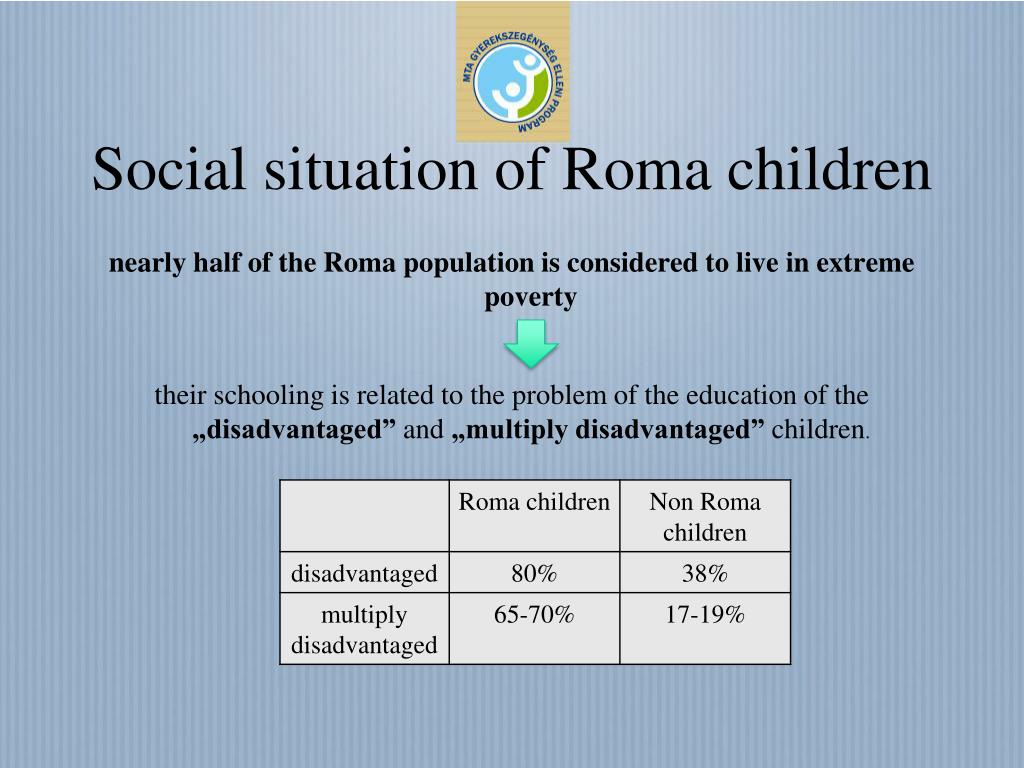 MTA GYEREKSZEGÉNYSÉG ELLENI PROGRAM

Social situation of Roma children

nearly half of the Roma population is considered to live in extreme poverty

their schooling is related to the problem of the education of the „disadvantaged” and „multiply disadvantaged” children.

| | Roma children | Non Roma children |
|---|---|---|
| disadvantaged | 80% | 38% |
| multiply disadvantaged | 65-70% | 17-19% |